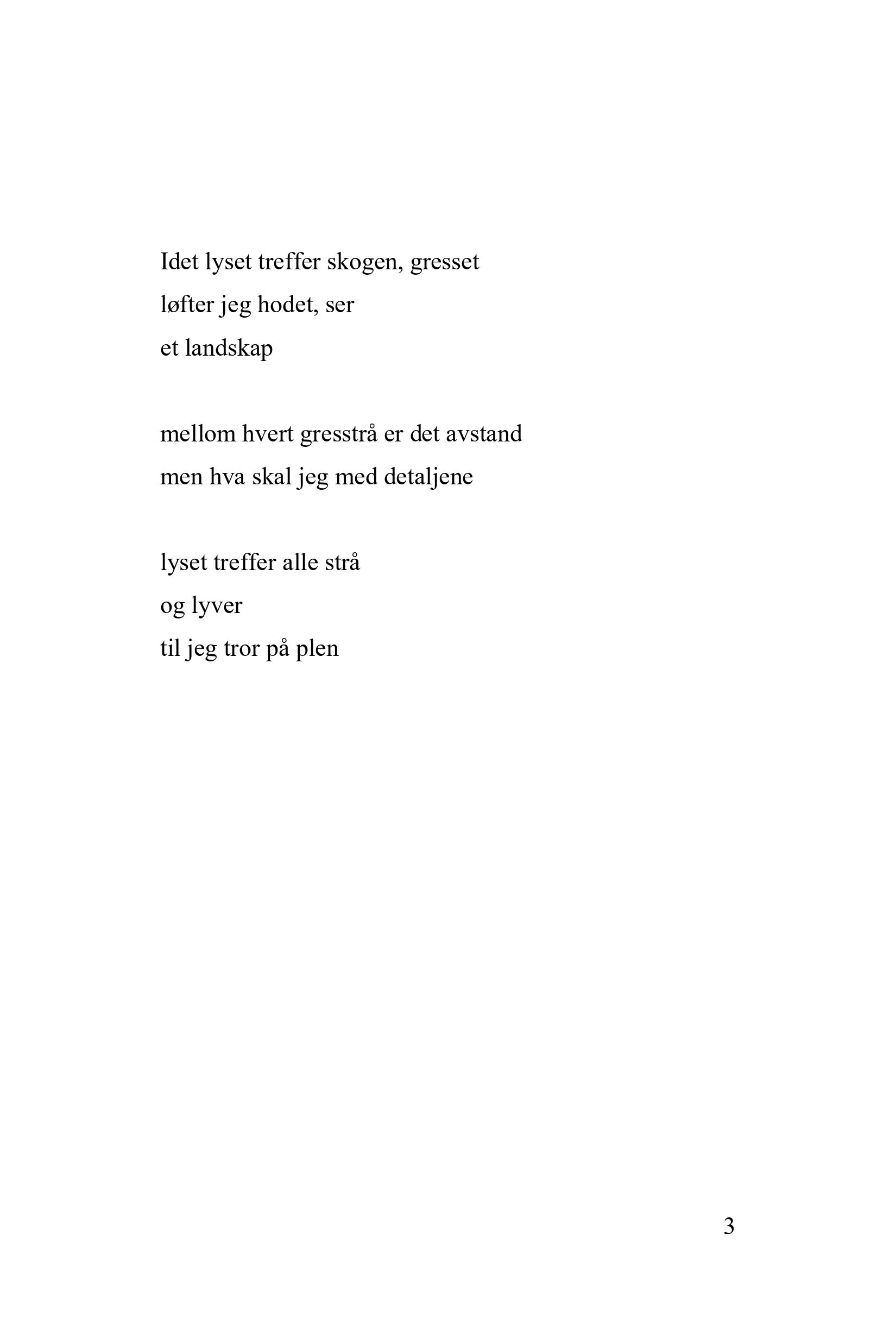 Idet lyset treffer skogen, gresset
løfter jeg hodet, ser
et landskap

mellom hvert gresstrå er det avstand
men hva skal jeg med detaljene

lyset treffer alle strå
og lyver
til jeg tror på plen

3